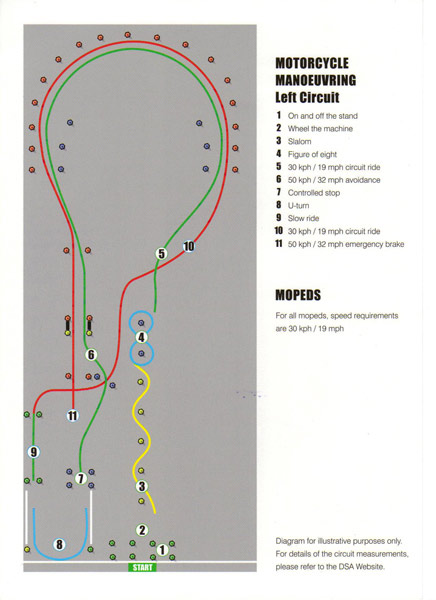 5

10

4

6

11

9

7

3

2

8

1

START

MOTORCYCLE MANOEUVRING Left Circuit

1 On and off the stand
2 Wheel the machine
3 Slalom
4 Figure of eight
5 30 kph / 19 mph circuit ride
6 50 kph / 32 mph avoidance
7 Controlled stop
8 U-turn
9 Slow ride
10 30 kph / 19 mph circuit ride
11 50 kph / 32 mph emergency brake

MOPEDS

For all mopeds, speed requirements are 30 kph / 19 mph

Diagram for illustrative purposes only. For details of the circuit measurements, please refer to the DSA Website.